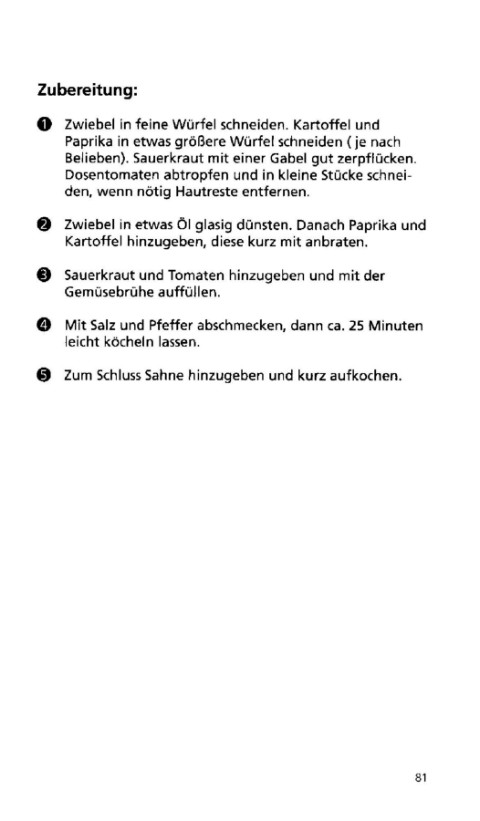 Zubereitung:

❶ Zwiebel in feine Würfel schneiden. Kartoffel und Paprika in etwas größere Würfel schneiden ( je nach Belieben). Sauerkraut mit einer Gabel gut zerpflücken. Dosentomaten abtropfen und in kleine Stücke schneiden, wenn nötig Hautreste entfernen.

❷ Zwiebel in etwas Öl glasig dünsten. Danach Paprika und Kartoffel hinzugeben, diese kurz mit anbraten.

❸ Sauerkraut und Tomaten hinzugeben und mit der Gemüsebrühe auffüllen.

❹ Mit Salz und Pfeffer abschmecken, dann ca. 25 Minuten leicht köcheln lassen.

❺ Zum Schluss Sahne hinzugeben und kurz aufkochen.

81